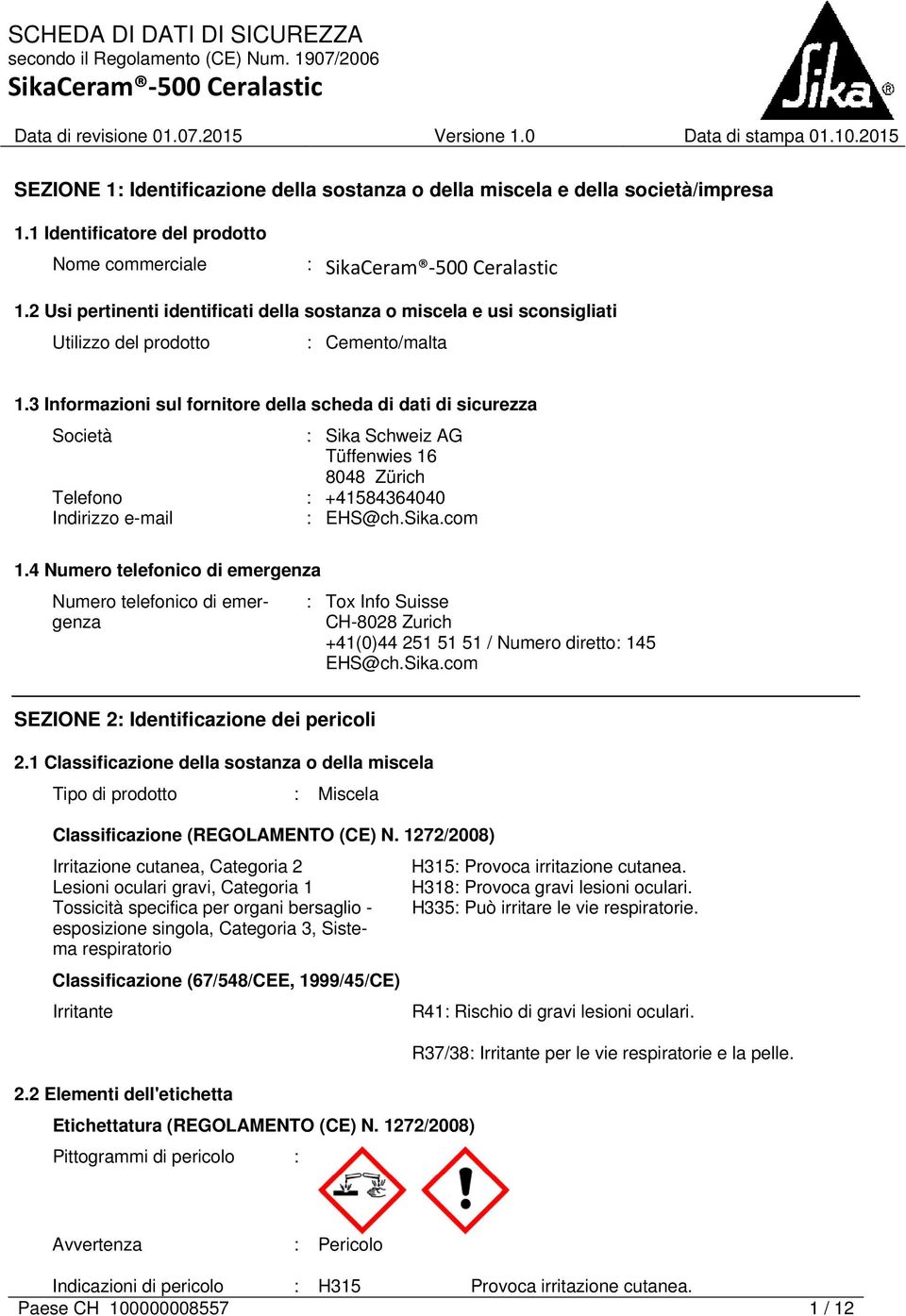 SCHEDA DI DATI DI SICUREZZA
secondo il Regolamento (CE) Num. 1907/2006
SikaCeram®-500 Ceralastic

Sika®

Data di revisione 01.07.2015 Versione 1.0 Data di stampa 01.10.2015

SEZIONE 1: Identificazione della sostanza o della miscela e della società/impresa

1.1 Identificatore del prodotto

Nome commerciale : SikaCeram®-500 Ceralastic

1.2 Usi pertinenti identificati della sostanza o miscela e usi sconsigliati

Utilizzo del prodotto : Cemento/malta

1.3 Informazioni sul fornitore della scheda di dati di sicurezza

Società : Sika Schweiz AG
Tüffenwies 16
8048 Zürich
Telefono : +41584364040
Indirizzo e-mail : EHS@ch.Sika.com

1.4 Numero telefonico di emergenza

Numero telefonico di emergenza : Tox Info Suisse
CH-8028 Zurich
+41(0)44 251 51 51 / Numero diretto: 145
EHS@ch.Sika.com

SEZIONE 2: Identificazione dei pericoli

2.1 Classificazione della sostanza o della miscela

Tipo di prodotto : Miscela

Classificazione (REGOLAMENTO (CE) N. 1272/2008)

Irritazione cutanea, Categoria 2 H315: Provoca irritazione cutanea.
Lesioni oculari gravi, Categoria 1 H318: Provoca gravi lesioni oculari.
Tossicità specifica per organi bersaglio - esposizione singola, Categoria 3, Sistema respiratorio H335: Può irritare le vie respiratorie.

Classificazione (67/548/CEE, 1999/45/CE)

Irritante R41: Rischio di gravi lesioni oculari.

R37/38: Irritante per le vie respiratorie e la pelle.

2.2 Elementi dell'etichetta

Etichettatura (REGOLAMENTO (CE) N. 1272/2008)

Pittogrammi di pericolo :

Avvertenza : Pericolo

Indicazioni di pericolo : H315 Provoca irritazione cutanea.

Paese CH 100000008557 1 / 12